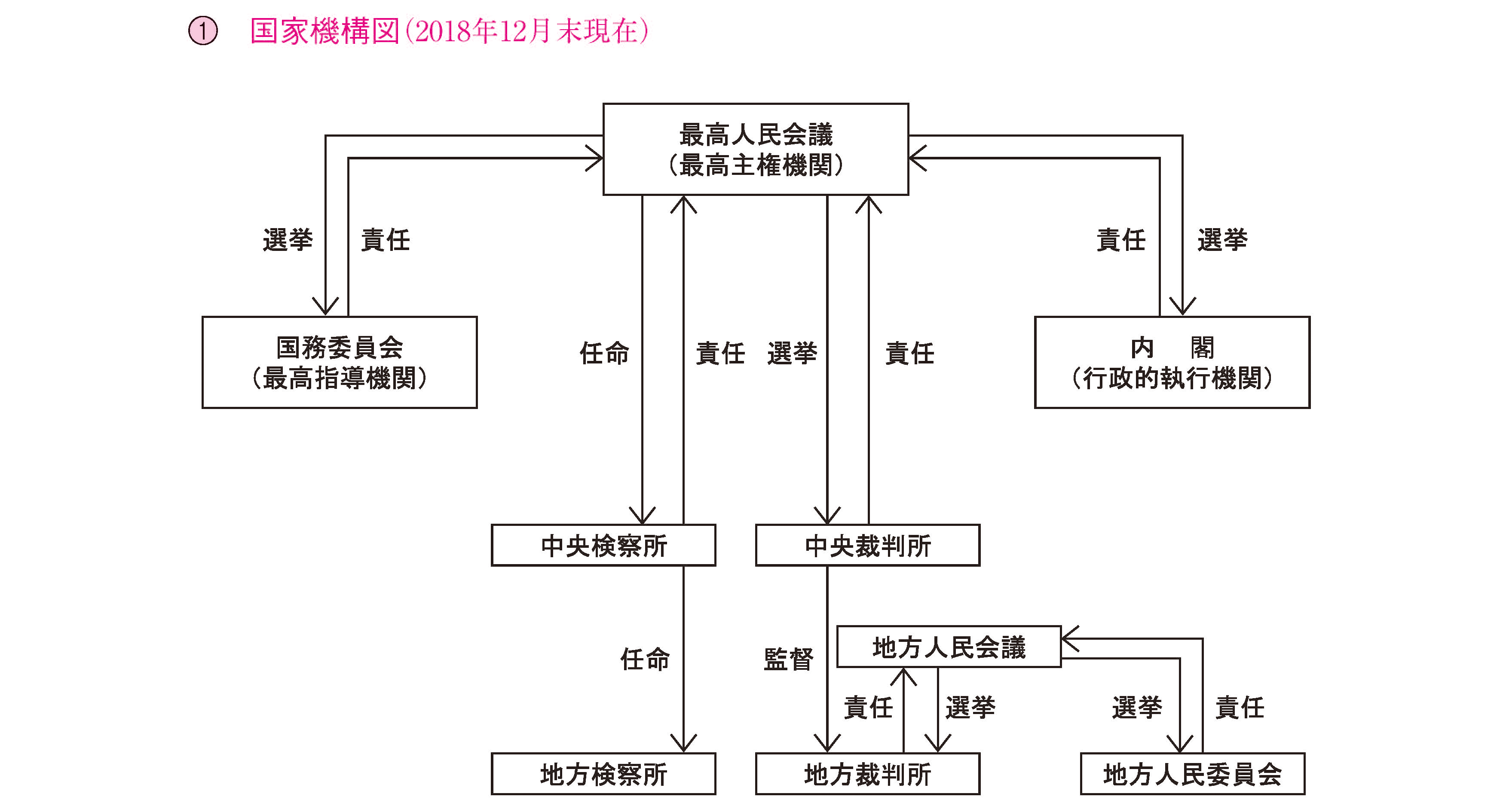 ① 国家機構図(2018年12月末現在)

最高人民会議
(最高主権機関)

選挙　責任

責任　選挙

国務委員会
(最高指導機関)

任命　責任　選挙　責任

内　閣
(行政的執行機関)

中央検察所

中央裁判所

任命

監督

地方人民会議

責任　選挙

選挙　責任

地方検察所

地方裁判所

地方人民委員会